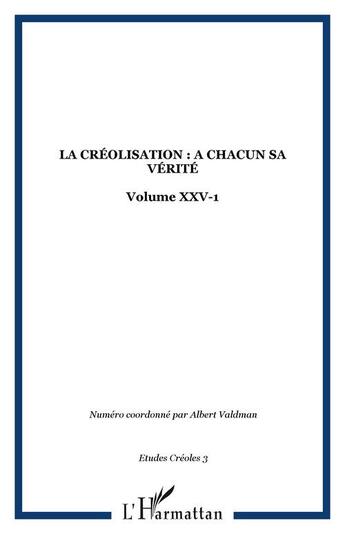 LA CRÉOLISATION : A CHACUN SA VÉRITÉ

Volume XXV-1

Numéro coordonné par Albert Valdman

Etudes Créoles 3

L'Harmattan